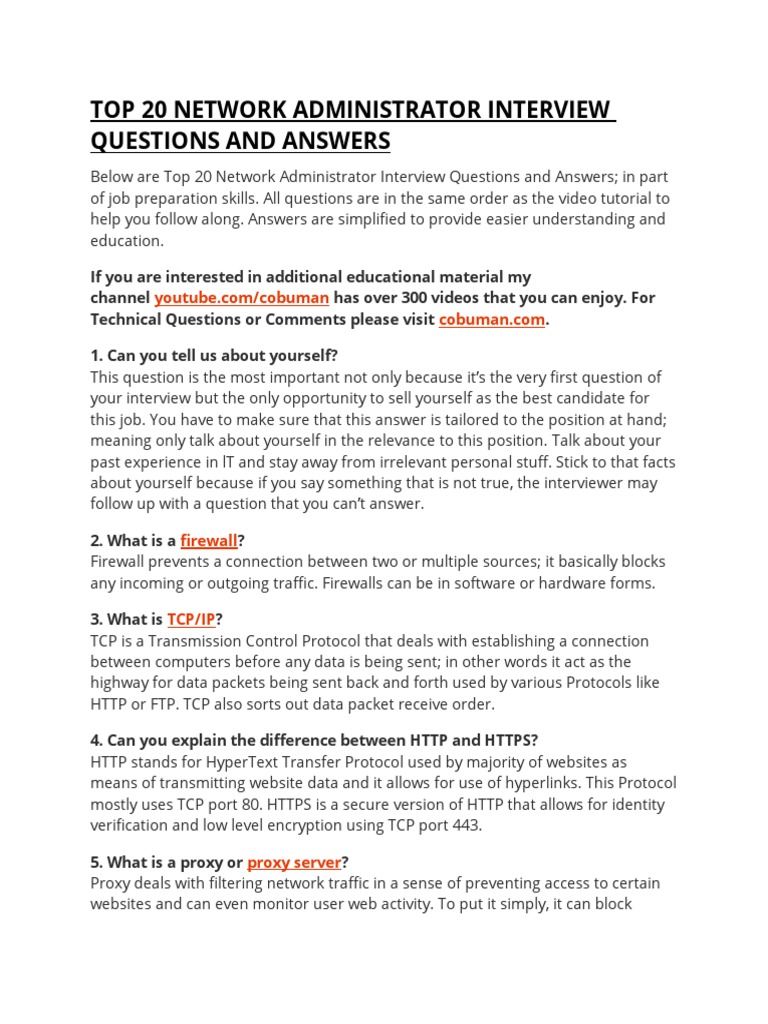 TOP 20 NETWORK ADMINISTRATOR INTERVIEW QUESTIONS AND ANSWERS

Below are Top 20 Network Administrator Interview Questions and Answers; in part of job preparation skills. All questions are in the same order as the video tutorial to help you follow along. Answers are simplified to provide easier understanding and education.

If you are interested in additional educational material my channel youtube.com/cobuman has over 300 videos that you can enjoy. For Technical Questions or Comments please visit cobuman.com.

1. Can you tell us about yourself?
This question is the most important not only because it's the very first question of your interview but the only opportunity to sell yourself as the best candidate for this job. You have to make sure that this answer is tailored to the position at hand; meaning only talk about yourself in the relevance to this position. Talk about your past experience in IT and stay away from irrelevant personal stuff. Stick to that facts about yourself because if you say something that is not true, the interviewer may follow up with a question that you can't answer.

2. What is a firewall?
Firewall prevents a connection between two or multiple sources; it basically blocks any incoming or outgoing traffic. Firewalls can be in software or hardware forms.

3. What is TCP/IP?
TCP is a Transmission Control Protocol that deals with establishing a connection between computers before any data is being sent; in other words it act as the highway for data packets being sent back and forth used by various Protocols like HTTP or FTP. TCP also sorts out data packet receive order.

4. Can you explain the difference between HTTP and HTTPS?
HTTP stands for HyperText Transfer Protocol used by majority of websites as means of transmitting website data and it allows for use of hyperlinks. This Protocol mostly uses TCP port 80. HTTPS is a secure version of HTTP that allows for identity verification and low level encryption using TCP port 443.

5. What is a proxy or proxy server?
Proxy deals with filtering network traffic in a sense of preventing access to certain websites and can even monitor user web activity. To put it simply, it can block